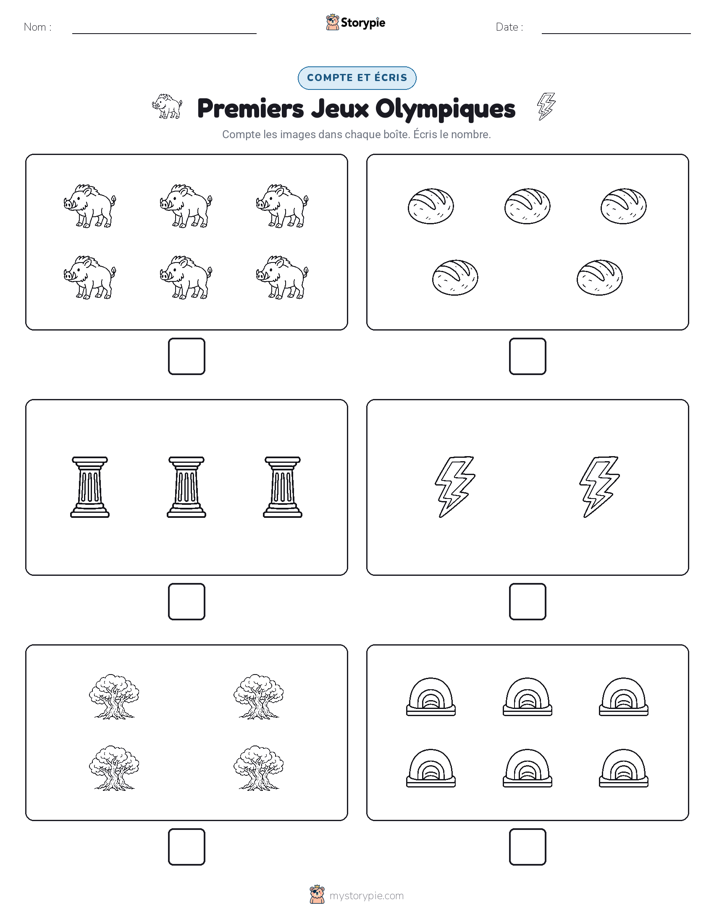 Nom :

Storypie

Date :

COMPTE ET ÉCRIS

Premiers Jeux Olympiques

Compte les images dans chaque boîte. Écris le nombre.

mystorypie.com